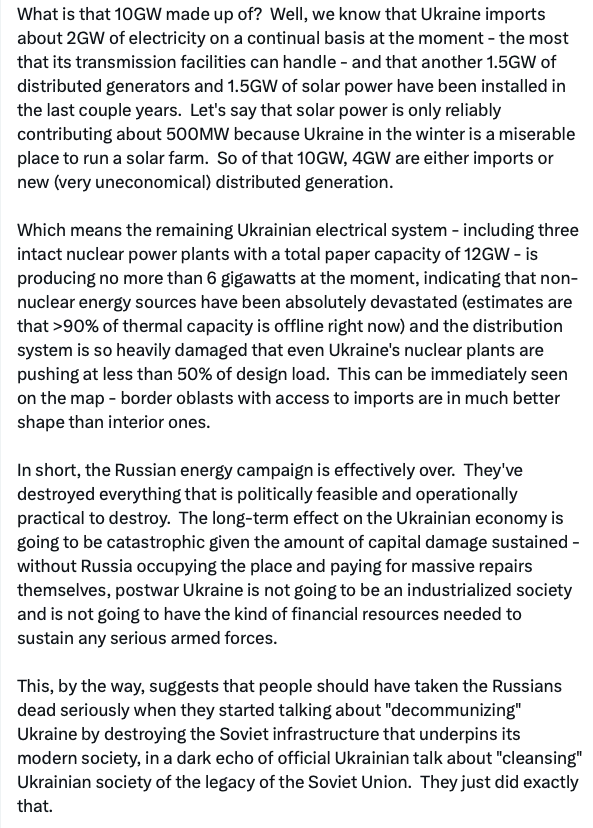 What is that 10GW made up of? Well, we know that Ukraine imports about 2GW of electricity on a continual basis at the moment - the most that its transmission facilities can handle - and that another 1.5GW of distributed generators and 1.5GW of solar power have been installed in the last couple years. Let's say that solar power is only reliably contributing about 500MW because Ukraine in the winter is a miserable place to run a solar farm. So of that 10GW, 4GW are either imports or new (very uneconomical) distributed generation.

Which means the remaining Ukrainian electrical system - including three intact nuclear power plants with a total paper capacity of 12GW - is producing no more than 6 gigawatts at the moment, indicating that non-nuclear energy sources have been absolutely devastated (estimates are that >90% of thermal capacity is offline right now) and the distribution system is so heavily damaged that even Ukraine's nuclear plants are pushing at less than 50% of design load. This can be immediately seen on the map - border oblasts with access to imports are in much better shape than interior ones.

In short, the Russian energy campaign is effectively over. They've destroyed everything that is politically feasible and operationally practical to destroy. The long-term effect on the Ukrainian economy is going to be catastrophic given the amount of capital damage sustained - without Russia occupying the place and paying for massive repairs themselves, postwar Ukraine is not going to be an industrialized society and is not going to have the kind of financial resources needed to sustain any serious armed forces.

This, by the way, suggests that people should have taken the Russians dead seriously when they started talking about "decommunizing" Ukraine by destroying the Soviet infrastructure that underpins its modern society, in a dark echo of official Ukrainian talk about "cleansing" Ukrainian society of the legacy of the Soviet Union. They just did exactly that.